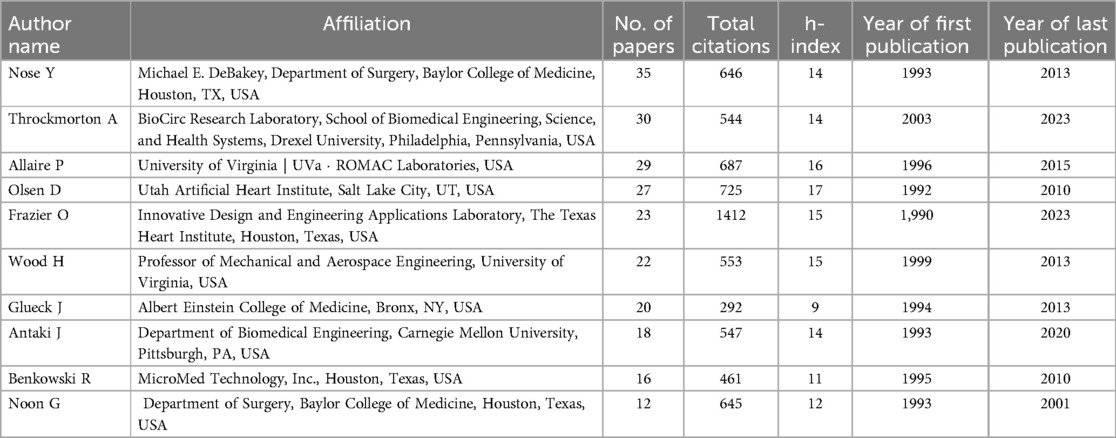 | Author name | Affiliation | No. of papers | Total citations | h-index | Year of first publication | Year of last publication |
|---|---|---|---|---|---|---|
| Nose Y | Michael E. DeBakey, Department of Surgery, Baylor College of Medicine, Houston, TX, USA | 35 | 646 | 14 | 1993 | 2013 |
| Throckmorton A | BioCirc Research Laboratory, School of Biomedical Engineering, Science, and Health Systems, Drexel University, Philadelphia, Pennsylvania, USA | 30 | 544 | 14 | 2003 | 2023 |
| Allaire P | University of Virginia \| UVa · ROMAC Laboratories, USA | 29 | 687 | 16 | 1996 | 2015 |
| Olsen D | Utah Artificial Heart Institute, Salt Lake City, UT, USA | 27 | 725 | 17 | 1992 | 2010 |
| Frazier O | Innovative Design and Engineering Applications Laboratory, The Texas Heart Institute, Houston, Texas, USA | 23 | 1412 | 15 | 1,990 | 2023 |
| Wood H | Professor of Mechanical and Aerospace Engineering, University of Virginia, USA | 22 | 553 | 15 | 1999 | 2013 |
| Glueck J | Albert Einstein College of Medicine, Bronx, NY, USA | 20 | 292 | 9 | 1994 | 2013 |
| Antaki J | Department of Biomedical Engineering, Carnegie Mellon University, Pittsburgh, PA, USA | 18 | 547 | 14 | 1993 | 2020 |
| Benkowski R | MicroMed Technology, Inc., Houston, Texas, USA | 16 | 461 | 11 | 1995 | 2010 |
| Noon G | Department of Surgery, Baylor College of Medicine, Houston, Texas, USA | 12 | 645 | 12 | 1993 | 2001 |